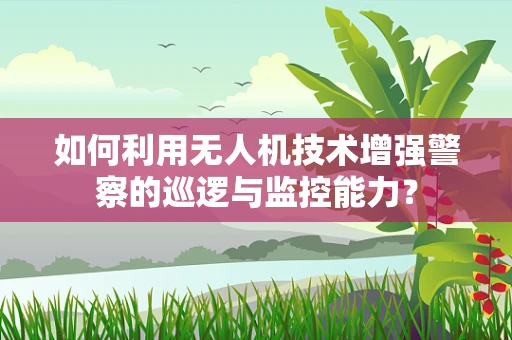 如何利用无人机技术增强警察的巡逻与监控能力?